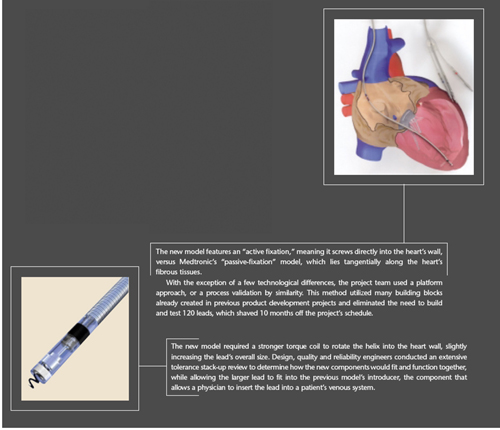 The new model features an "active fixation," meaning it screws directly into the heart's wall, versus Medtronic's "passive-fixation" model, which lies tangentially along the heart's fibrous tissues.

With the exception of a few technological differences, the project team used a platform approach, or a process validation by similarity. This method utilized many building blocks already created in previous product development projects and eliminated the need to build and test 120 leads, which shaved 10 months off the project's schedule.

The new model required a stronger torque coil to rotate the helix into the heart wall, slightly increasing the lead's overall size. Design, quality and reliability engineers conducted an extensive tolerance stack-up review to determine how the new components would fit and function together, while allowing the larger lead to fit into the previous model's introducer, the component that allows a physician to insert the lead into a patient's venous system.